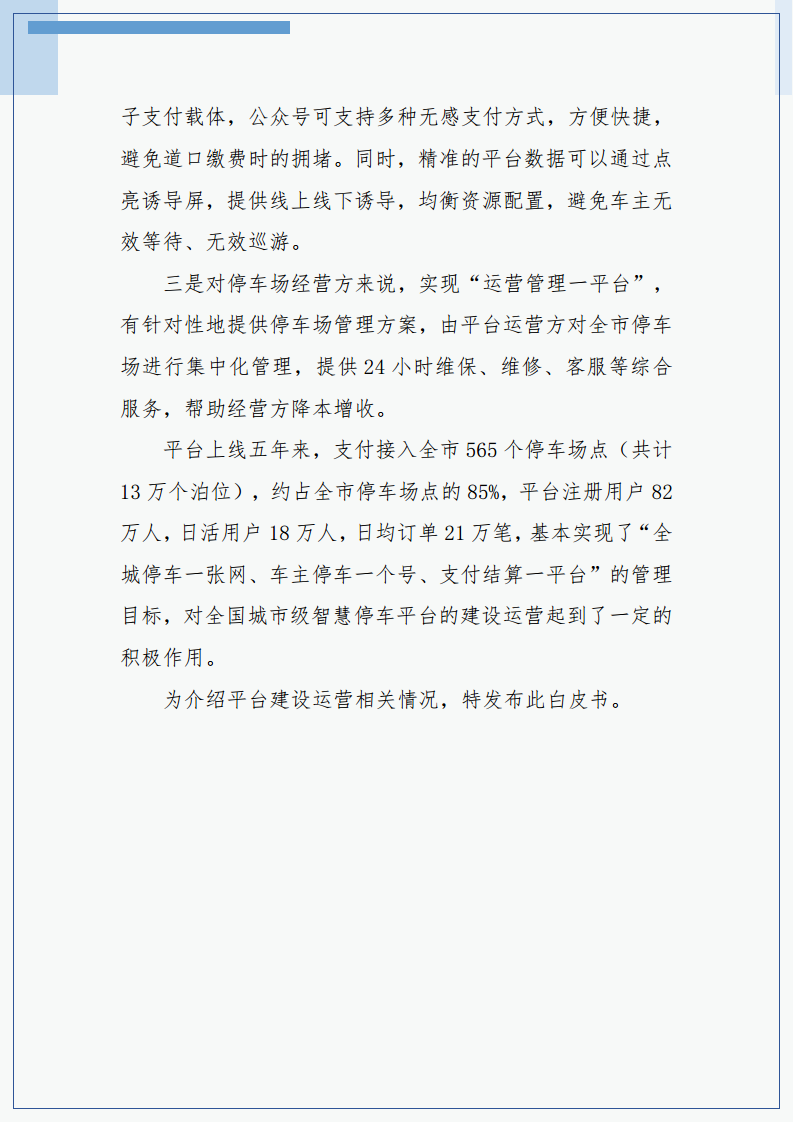 子支付载体，公众号可支持多种无感支付方式，方便快捷，避免道口缴费时的拥堵。同时，精准的平台数据可以通过点亮诱导屏，提供线上线下诱导，均衡资源配置，避免车主无效等待、无效巡游。

三是对停车场经营方来说，实现“运营管理一平台”，有针对性地提供停车场管理方案，由平台运营方对全市停车场进行集中化管理，提供 24 小时维保、维修、客服等综合服务，帮助经营方降本增收。

平台上线五年来，支付接入全市 565 个停车场点（共计 13 万个泊位），约占全市停车场点的 85%，平台注册用户 82 万人，日活用户 18 万人，日均订单 21 万笔，基本实现了“全城停车一张网、车主停车一个号、支付结算一平台”的管理目标，对全国城市级智慧停车平台的建设运营起到了一定的积极作用。

为介绍平台建设运营相关情况，特发布此白皮书。